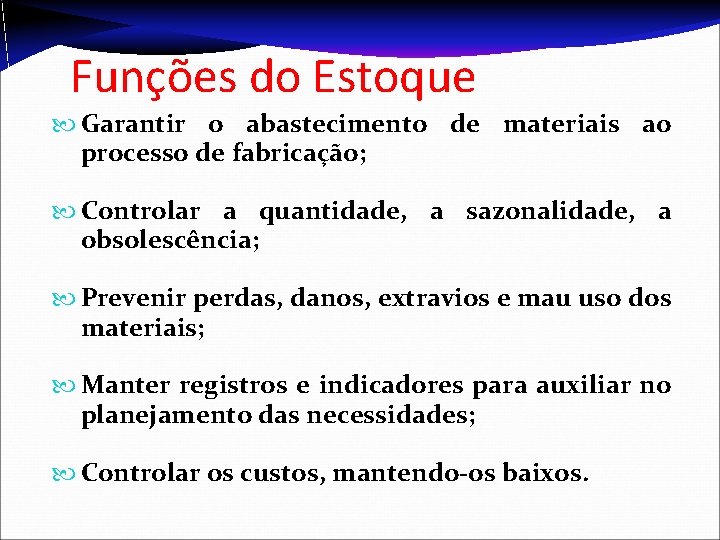 Funções do Estoque

Garantir o abastecimento de materiais ao processo de fabricação;

Controlar a quantidade, a sazonalidade, a obsolescência;

Prevenir perdas, danos, extravios e mau uso dos materiais;

Manter registros e indicadores para auxiliar no planejamento das necessidades;

Controlar os custos, mantendo-os baixos.